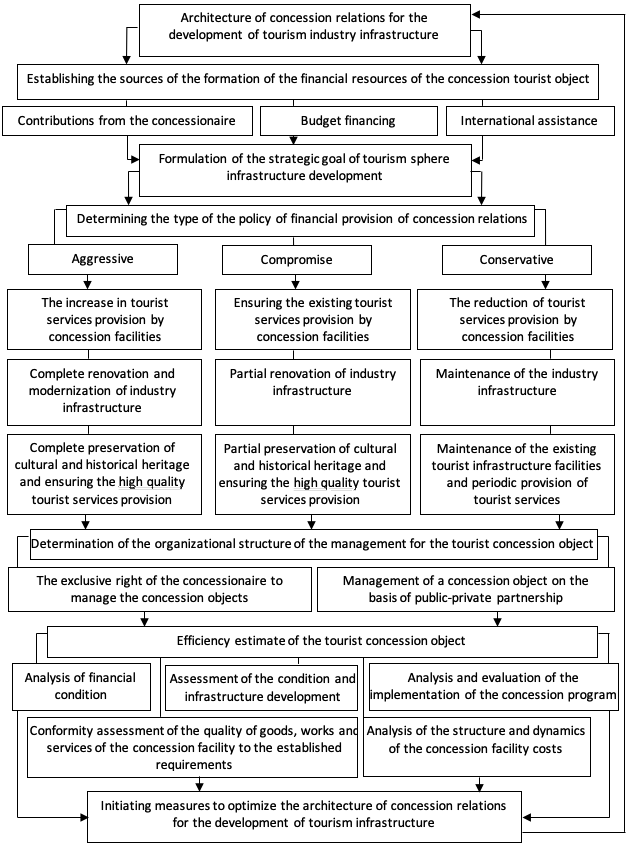 Architecture of concession relations for the development of tourism industry infrastructure

Establishing the sources of the formation of the financial resources of the concession tourist object

Contributions from the concessionaire

Budget financing

International assistance

Formulation of the strategic goal of tourism sphere infrastructure development

Determining the type of the policy of financial provision of concession relations

Aggressive

Compromise

Conservative

The increase in tourist services provision by concession facilities

Ensuring the existing tourist services provision by concession facilities

The reduction of tourist services provision by concession facilities

Complete renovation and modernization of industry infrastructure

Partial renovation of industry infrastructure

Maintenance of the industry infrastructure

Complete preservation of cultural and historical heritage and ensuring the high quality tourist services provision

Partial preservation of cultural and historical heritage and ensuring the high quality tourist services provision

Maintenance of the existing tourist infrastructure facilities and periodic provision of tourist services

Determination of the organizational structure of the management for the tourist concession object

The exclusive right of the concessionaire to manage the concession objects

Management of a concession object on the basis of public-private partnership

Efficiency estimate of the tourist concession object

Analysis of financial condition

Assessment of the condition and infrastructure development

Analysis and evaluation of the implementation of the concession program

Conformity assessment of the quality of goods, works and services of the concession facility to the established requirements

Analysis of the structure and dynamics of the concession facility costs

Initiating measures to optimize the architecture of concession relations for the development of tourism infrastructure